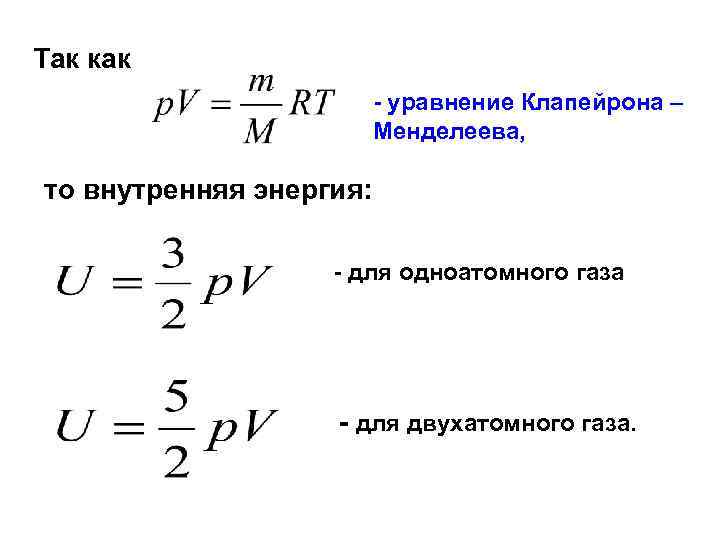 Так как

$pV = \frac{m}{M}RT$

- уравнение Клапейрона – Менделеева,

то внутренняя энергия:

$U = \frac{3}{2}pV$

- для одноатомного газа

$U = \frac{5}{2}pV$

- для двухатомного газа.